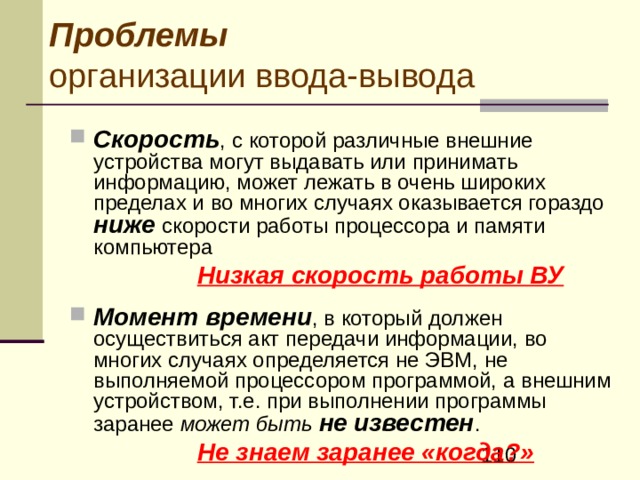 Проблемы
организации ввода-вывода

Скорость, с которой различные внешние устройства могут выдавать или принимать информацию, может лежать в очень широких пределах и во многих случаях оказывается гораздо ниже скорости работы процессора и памяти компьютера

Низкая скорость работы ВУ

Момент времени, в который должен осуществиться акт передачи информации, во многих случаях определяется не ЭВМ, не выполняемой процессором программой, а внешним устройством, т.е. при выполнении программы заранее может быть не известен.

Не знаем заранее «когда?»

110